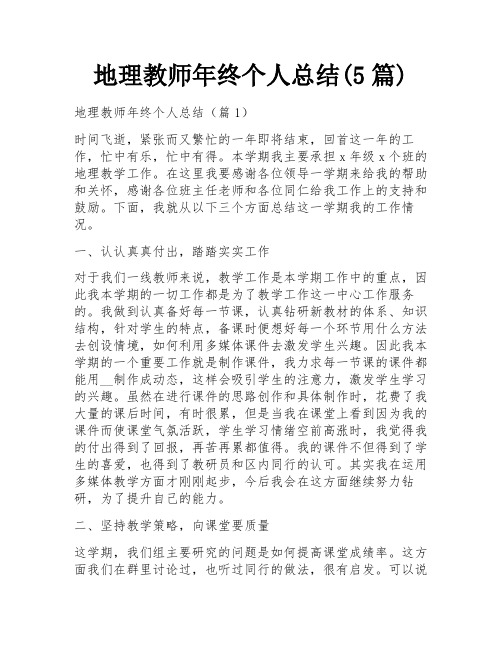 地理教师年终个人总结(5篇)

地理教师年终个人总结（篇1）

时间飞逝，紧张而又繁忙的一年即将结束，回首这一年的工作，忙中有乐，忙中有得。本学期我主要承担x年级x个班的地理教学工作。在这里我要感谢各位领导一学期来给我的帮助和关怀，感谢各位班主任老师和各位同仁给我工作上的支持和鼓励。下面，我就从以下三个方面总结这一学期我的工作情况。

一、认认真真付出，踏踏实实工作

对于我们一线教师来说，教学工作是本学期工作中的重点，因此我本学期的一切工作都是为了教学工作这一中心工作服务的。我做到认真备好每一节课，认真钻研新教材的体系、知识结构，针对学生的特点，备课时便想好每一个环节用什么方法去创设情境，如何利用多媒体课件去激发学生兴趣。因此我本学期的一个重要工作就是制作课件，我力求每一节课的课件都能用__制作成动态，这样会吸引学生的注意力，激发学生学习的兴趣。虽然在进行课件的思路创作和具体制作时，花费了我大量的课后时间，有时很累，但是当我在课堂上看到因为我的课件而使课堂气氛活跃，学生学习情绪空前高涨时，我觉得我的付出得到了回报，再苦再累都值得。我的课件不但得到了学生的喜爱，也得到了教研员和区内同行的认可。其实我在运用多媒体教学方面才刚刚起步，今后我会在这方面继续努力钻研，为了提升自己的能力。

二、坚持教学策略，向课堂要质量

这学期，我们组主要研究的问题是如何提高课堂成绩率。这方面我们在群里讨论过，也听过同行的做法，很有启发。可以说